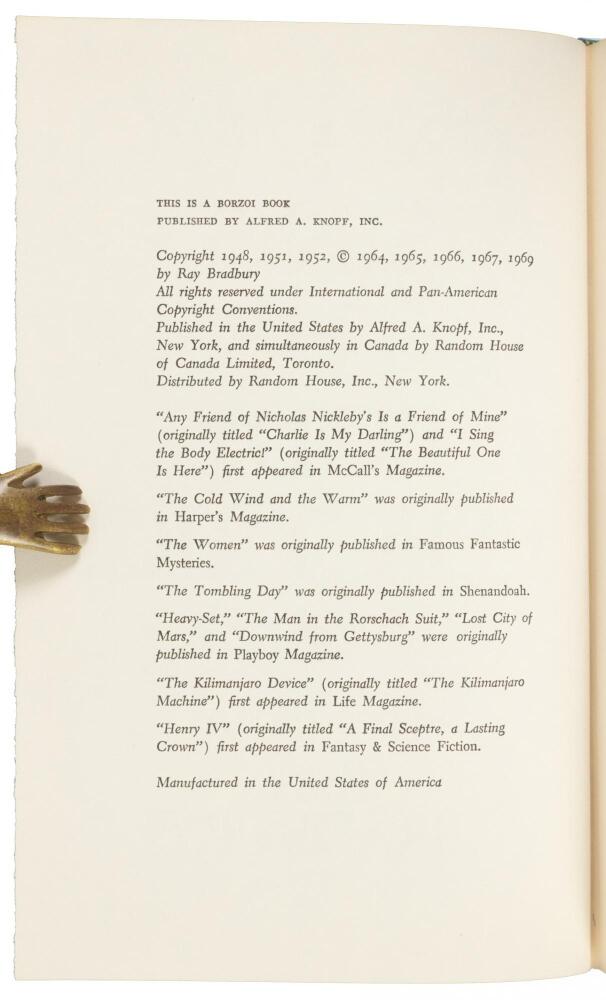 THIS IS A BORZOI BOOK
PUBLISHED BY ALFRED A. KNOPF, INC.

Copyright 1948, 1951, 1952, © 1964, 1965, 1966, 1967, 1969 by Ray Bradbury
All rights reserved under International and Pan-American Copyright Conventions.
Published in the United States by Alfred A. Knopf, Inc., New York, and simultaneously in Canada by Random House of Canada Limited, Toronto.
Distributed by Random House, Inc., New York.

"Any Friend of Nicholas Nickleby's Is a Friend of Mine" (originally titled "Charlie Is My Darling") and "I Sing the Body Electric!" (originally titled "The Beautiful One Is Here") first appeared in McCall's Magazine.

"The Cold Wind and the Warm" was originally published in Harper's Magazine.

"The Women" was originally published in Famous Fantastic Mysteries.

"The Tombling Day" was originally published in Shenandoah.

"Heavy-Set," "The Man in the Rorschach Suit," "Lost City of Mars," and "Downwind from Gettysburg" were originally published in Playboy Magazine.

"The Kilimanjaro Device" (originally titled "The Kilimanjaro Machine") first appeared in Life Magazine.

"Henry IV" (originally titled "A Final Sceptre, a Lasting Crown") first appeared in Fantasy & Science Fiction.

Manufactured in the United States of America